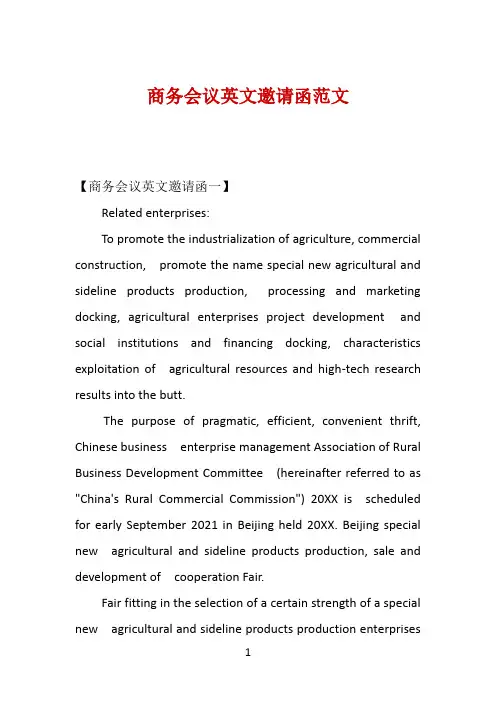 商务会议英文邀请函范文

【商务会议英文邀请函一】

Related enterprises:

To promote the industrialization of agriculture, commercial construction, promote the name special new agricultural and sideline products production, processing and marketing docking, agricultural enterprises project development and social institutions and financing docking, characteristics exploitation of agricultural resources and high-tech research results into the butt.

The purpose of pragmatic, efficient, convenient thrift, Chinese business enterprise management Association of Rural Business Development Committee (hereinafter referred to as "China's Rural Commercial Commission") 20XX is scheduled for early September 2021 in Beijing held 20XX. Beijing special new agricultural and sideline products production, sale and development of cooperation Fair.

Fair fitting in the selection of a certain strength of a special new agricultural and sideline products production enterprises

1